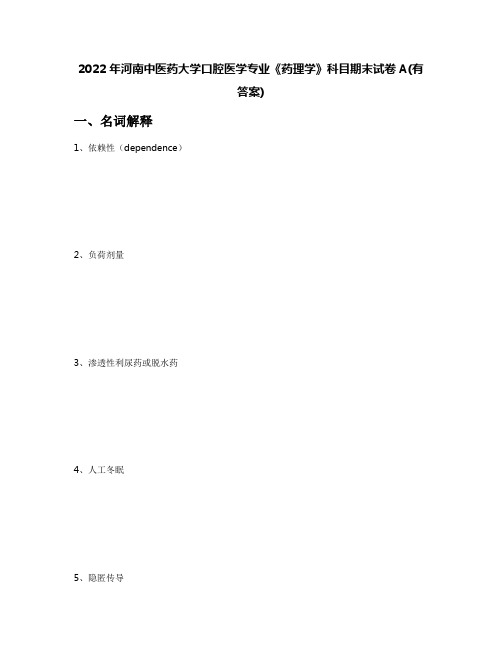 2022年河南中医药大学口腔医学专业《药理学》科目期末试卷A(有答案)

一、名词解释

1、依赖性（dependence）

2、负荷剂量

3、渗透性利尿药或脱水药

4、人工冬眠

5、隐匿传导